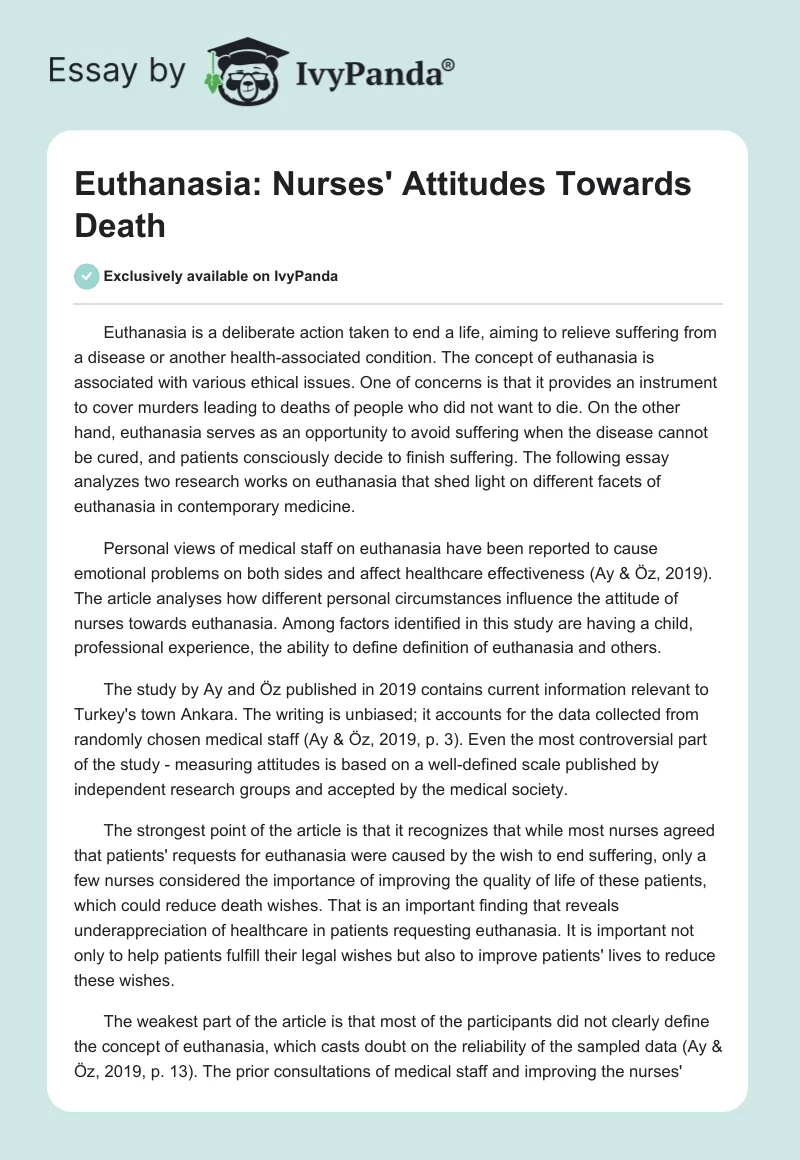 Essay by IvyPanda®

Euthanasia: Nurses' Attitudes Towards Death

Exclusively available on IvyPanda

Euthanasia is a deliberate action taken to end a life, aiming to relieve suffering from a disease or another health-associated condition. The concept of euthanasia is associated with various ethical issues. One of concerns is that it provides an instrument to cover murders leading to deaths of people who did not want to die. On the other hand, euthanasia serves as an opportunity to avoid suffering when the disease cannot be cured, and patients consciously decide to finish suffering. The following essay analyzes two research works on euthanasia that shed light on different facets of euthanasia in contemporary medicine.

Personal views of medical staff on euthanasia have been reported to cause emotional problems on both sides and affect healthcare effectiveness (Ay & Öz, 2019). The article analyses how different personal circumstances influence the attitude of nurses towards euthanasia. Among factors identified in this study are having a child, professional experience, the ability to define definition of euthanasia and others.

The study by Ay and Öz published in 2019 contains current information relevant to Turkey's town Ankara. The writing is unbiased; it accounts for the data collected from randomly chosen medical staff (Ay & Öz, 2019, p. 3). Even the most controversial part of the study - measuring attitudes is based on a well-defined scale published by independent research groups and accepted by the medical society.

The strongest point of the article is that it recognizes that while most nurses agreed that patients' requests for euthanasia were caused by the wish to end suffering, only a few nurses considered the importance of improving the quality of life of these patients, which could reduce death wishes. That is an important finding that reveals underappreciation of healthcare in patients requesting euthanasia. It is important not only to help patients fulfill their legal wishes but also to improve patients' lives to reduce these wishes.

The weakest part of the article is that most of the participants did not clearly define the concept of euthanasia, which casts doubt on the reliability of the sampled data (Ay & Öz, 2019, p. 13). The prior consultations of medical staff and improving the nurses'